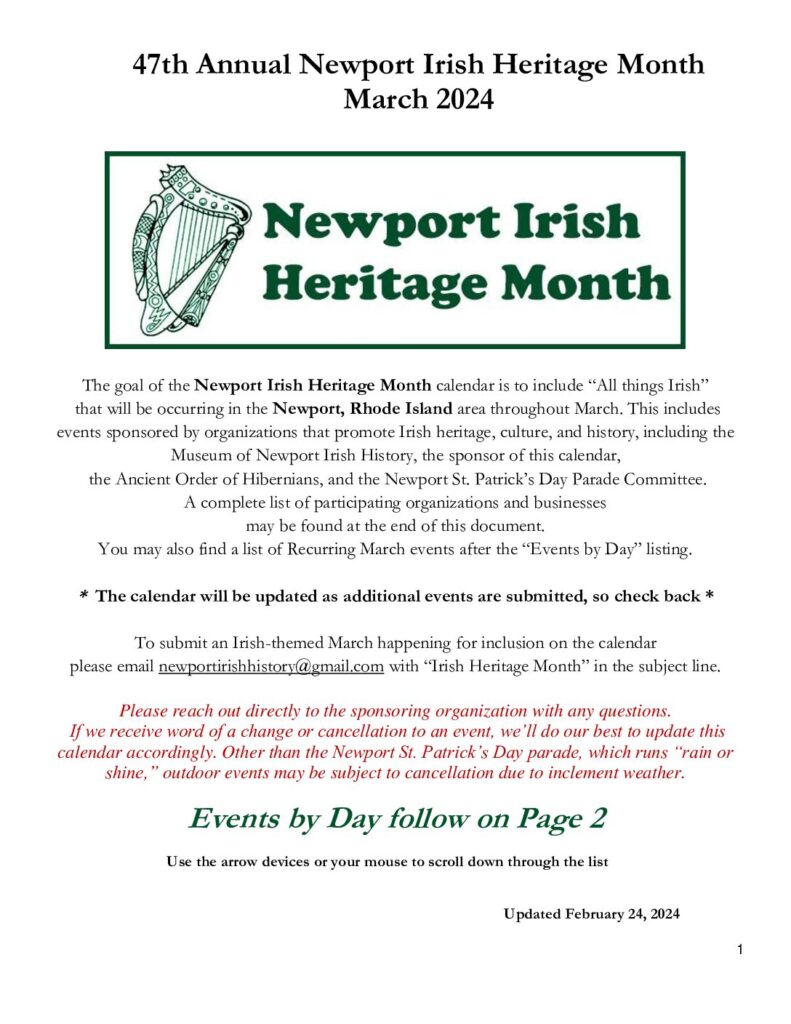 47th Annual Newport Irish Heritage Month
March 2024

Newport Irish
Heritage Month

The goal of the Newport Irish Heritage Month calendar is to include "All things Irish" that will be occurring in the Newport, Rhode Island area throughout March. This includes events sponsored by organizations that promote Irish heritage, culture, and history, including the Museum of Newport Irish History, the sponsor of this calendar, the Ancient Order of Hibernians, and the Newport St. Patrick's Day Parade Committee. A complete list of participating organizations and businesses may be found at the end of this document. You may also find a list of Recurring March events after the "Events by Day" listing.

* The calendar will be updated as additional events are submitted, so check back *

To submit an Irish-themed March happening for inclusion on the calendar please email newportirishhistory@gmail.com with "Irish Heritage Month" in the subject line.

Please reach out directly to the sponsoring organization with any questions. If we receive word of a change or cancellation to an event, we'll do our best to update this calendar accordingly. Other than the Newport St. Patrick's Day parade, which runs "rain or shine," outdoor events may be subject to cancellation due to inclement weather.

Events by Day follow on Page 2

Use the arrow devices or your mouse to scroll down through the list

Updated February 24, 2024

1